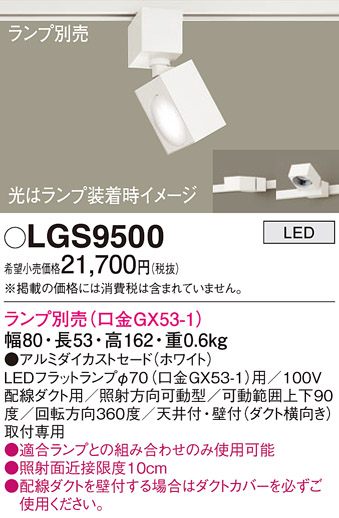 ランプ別売

光はランプ装着時イメージ

○LGS9500

LED

希望小売価格21,700円(税抜)
※掲載の価格には消費税は含まれていません。

ランプ別売(口金GX53-1)
幅80・長53・高162・重0.6kg
●アルミダイカストセード(ホワイト)
LEDフラットランプφ70(口金GX53-1)用/100V
配線ダクト用/照射方向可動型/可動範囲上下90度/回転方向360度/天井付・壁付(ダクト横向き)取付専用
●適合ランプとの組み合わせのみ使用可能
●照射面近接限度10cm
●配線ダクトを壁付する場合はダクトカバーを必ずご使用ください。